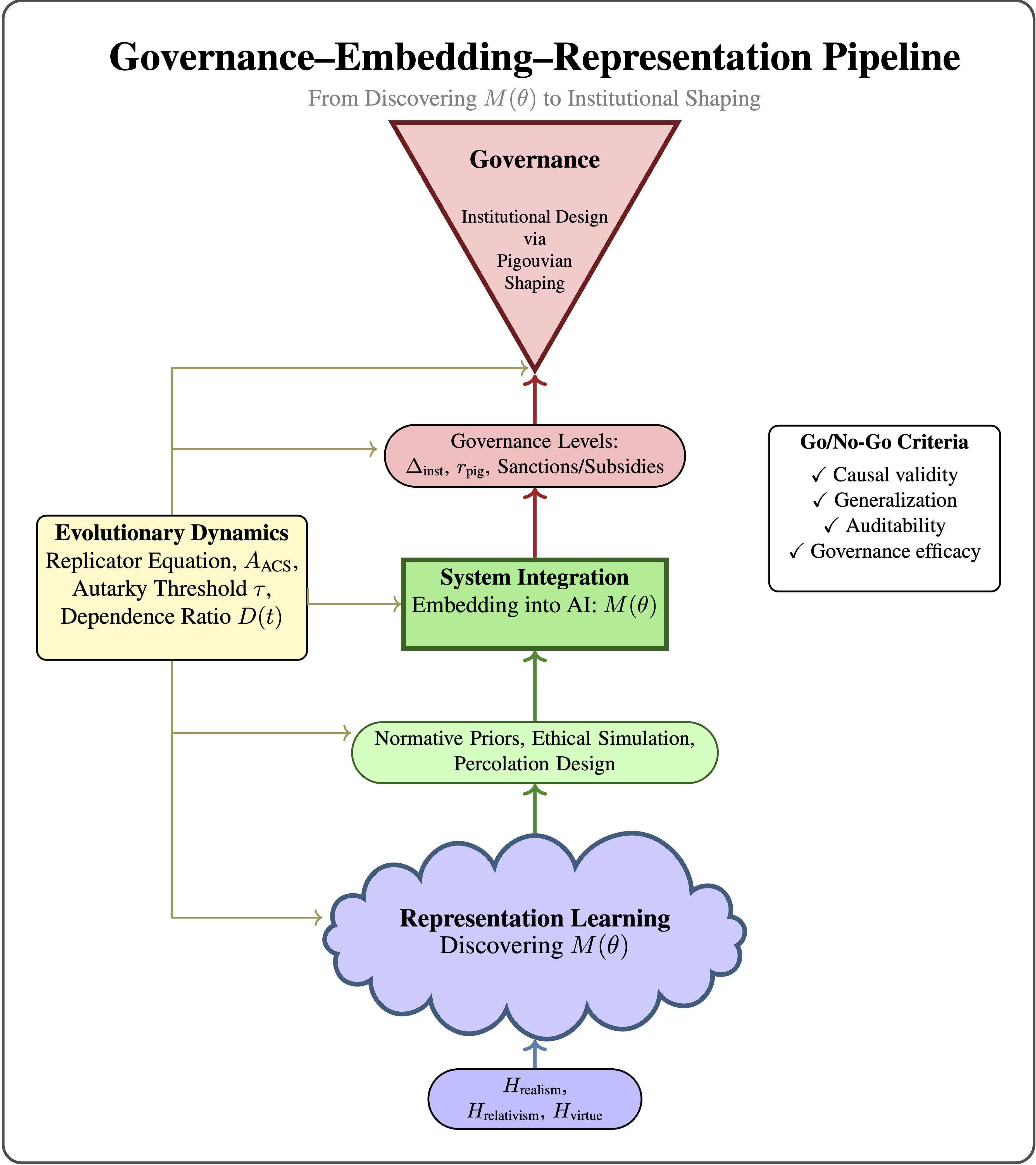 Governance–Embedding–Representation Pipeline

From Discovering $M(\theta)$ to Institutional Shaping

Governance

Institutional Design via Pigouvian Shaping

Governance Levels:
$\Delta_{\text{inst}}$, $r_{\text{pig}}$, Sanctions/Subsidies

Go/No-Go Criteria
✓ Causal validity
✓ Generalization
✓ Auditability
✓ Governance efficacy

Evolutionary Dynamics
Replicator Equation, $A_{\text{ACS}}$,
Autarky Threshold $\tau$,
Dependence Ratio $D(t)$

System Integration
Embedding into AI: $M(\theta)$

Normative Priors, Ethical Simulation,
Percolation Design

Representation Learning
Discovering $M(\theta)$

$H_{\text{realism}}$,
$H_{\text{relativism}}$, $H_{\text{virtue}}$